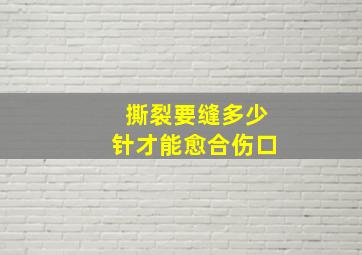 撕裂要缝多少
针才能愈合伤口